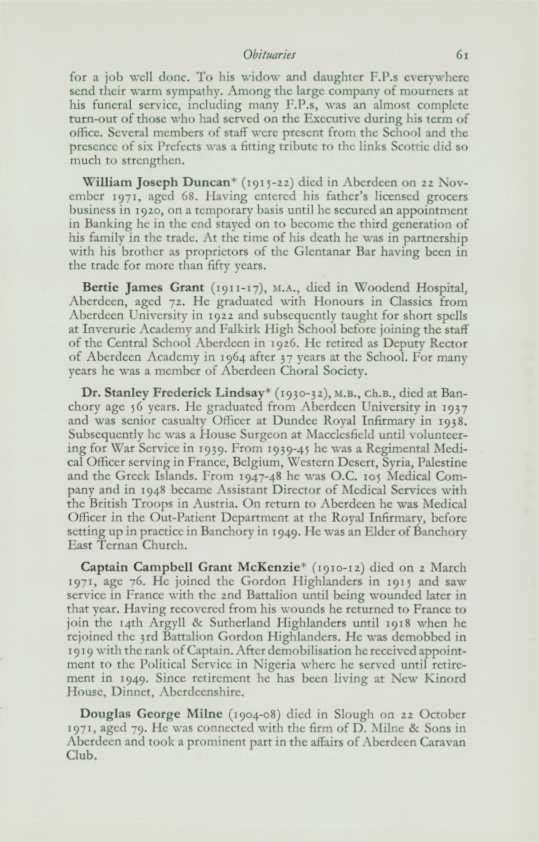 Obituaries 61

for a job well done. To his widow and daughter F.P.s everywhere send their warm sympathy. Among the large company of mourners at his funeral service, including many F.P.s, was an almost complete turn-out of those who had served on the Executive during his term of office. Several members of staff were present from the School and the presence of six Prefects was a fitting tribute to the links Scottie did so much to strengthen.

William Joseph Duncan* (1915-22) died in Aberdeen on 22 November 1971, aged 68. Having entered his father's licensed grocers business in 1920, on a temporary basis until he secured an appointment in Banking he in the end stayed on to become the third generation of his family in the trade. At the time of his death he was in partnership with his brother as proprietors of the Glentanar Bar having been in the trade for more than fifty years.

Bertie James Grant (1911-17), M.A., died in Woodend Hospital, Aberdeen, aged 72. He graduated with Honours in Classics from Aberdeen University in 1922 and subsequently taught for short spells at Inverurie Academy and Falkirk High School before joining the staff of the Central School Aberdeen in 1926. He retired as Deputy Rector of Aberdeen Academy in 1964 after 37 years at the School. For many years he was a member of Aberdeen Choral Society.

Dr. Stanley Frederick Lindsay* (1930-32), M.B., Ch.B., died at Banchory age 56 years. He graduated from Aberdeen University in 1937 and was senior casualty Officer at Dundee Royal Infirmary in 1938. Subsequently he was a House Surgeon at Macclesfield until volunteering for War Service in 1939. From 1939-45 he was a Regimental Medical Officer serving in France, Belgium, Western Desert, Syria, Palestine and the Greek Islands. From 1947-48 he was O.C. 105 Medical Company and in 1948 became Assistant Director of Medical Services with the British Troops in Austria. On return to Aberdeen he was Medical Officer in the Out-Patient Department at the Royal Infirmary, before setting up in practice in Banchory in 1949. He was an Elder of Banchory East Ternan Church.

Captain Campbell Grant McKenzie* (1910-12) died on 2 March 1971, age 76. He joined the Gordon Highlanders in 1915 and saw service in France with the 2nd Battalion until being wounded later in that year. Having recovered from his wounds he returned to France to join the 14th Argyll & Sutherland Highlanders until 1918 when he rejoined the 3rd Battalion Gordon Highlanders. He was demobbed in 1919 with the rank of Captain. After demobilisation he received appointment to the Political Service in Nigeria where he served until retirement in 1949. Since retirement he has been living at New Kinord House, Dinnet, Aberdeenshire.

Douglas George Milne (1904-08) died in Slough on 22 October 1971, aged 79. He was connected with the firm of D. Milne & Sons in Aberdeen and took a prominent part in the affairs of Aberdeen Caravan Club.